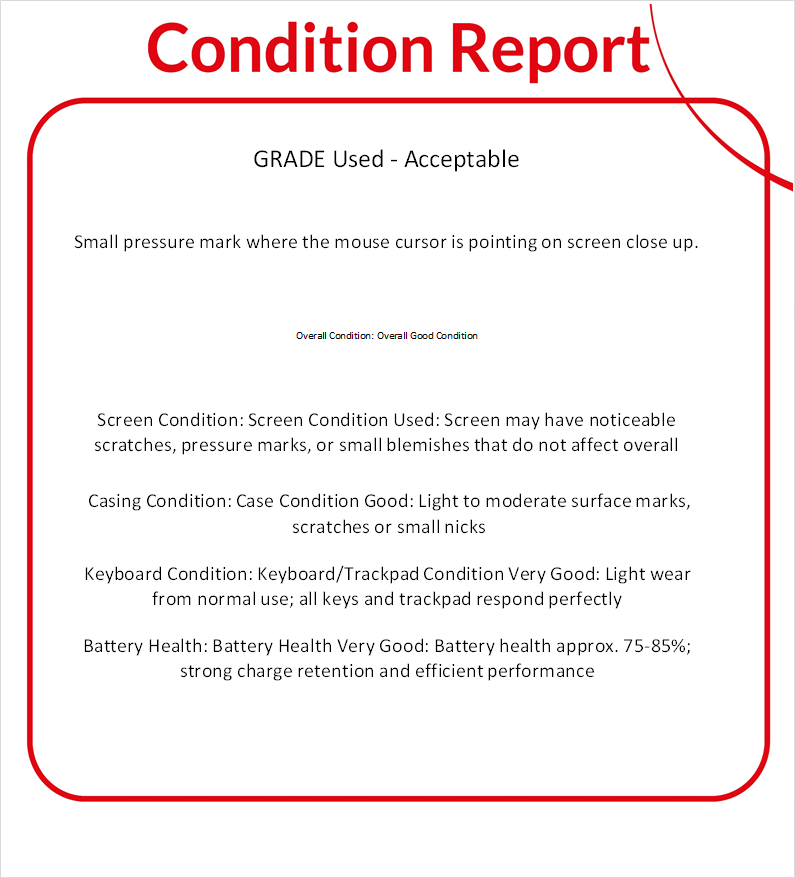 Condition Report

GRADE Used - Acceptable

Small pressure mark where the mouse cursor is pointing on screen close up.

Overall Condition: Overall Good Condition

Screen Condition: Screen Condition Used: Screen may have noticeable scratches, pressure marks, or small blemishes that do not affect overall

Casing Condition: Case Condition Good: Light to moderate surface marks, scratches or small nicks

Keyboard Condition: Keyboard/Trackpad Condition Very Good: Light wear from normal use; all keys and trackpad respond perfectly

Battery Health: Battery Health Very Good: Battery health approx. 75-85%; strong charge retention and efficient performance